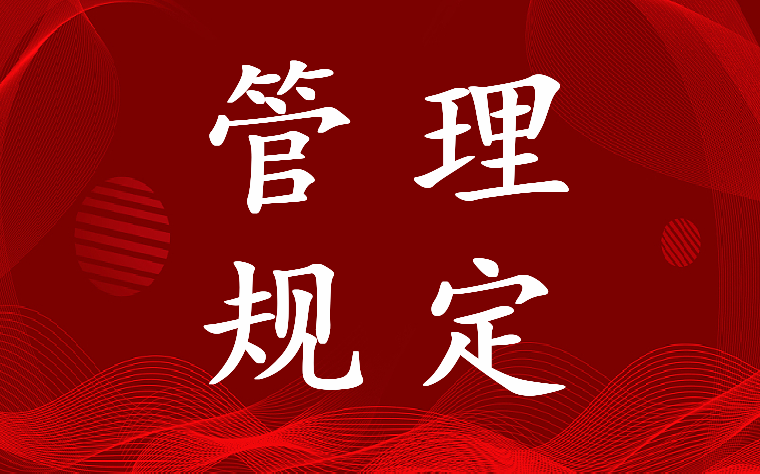 管理
规定